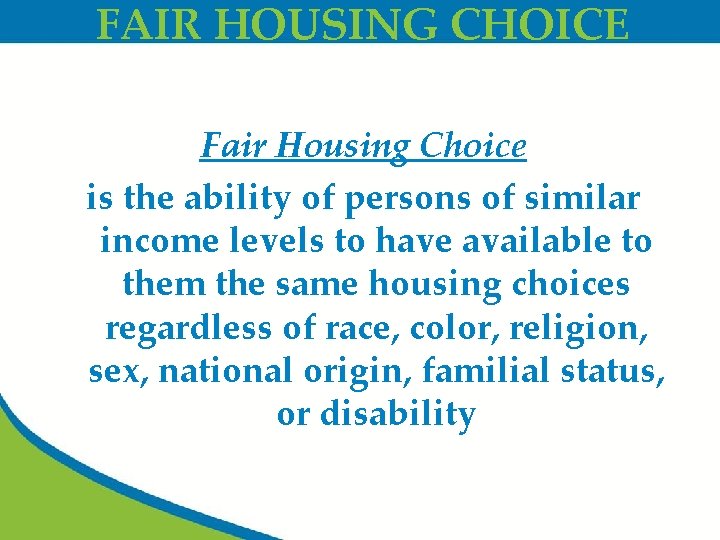 FAIR HOUSING CHOICE

Fair Housing Choice

is the ability of persons of similar income levels to have available to them the same housing choices regardless of race, color, religion, sex, national origin, familial status, or disability